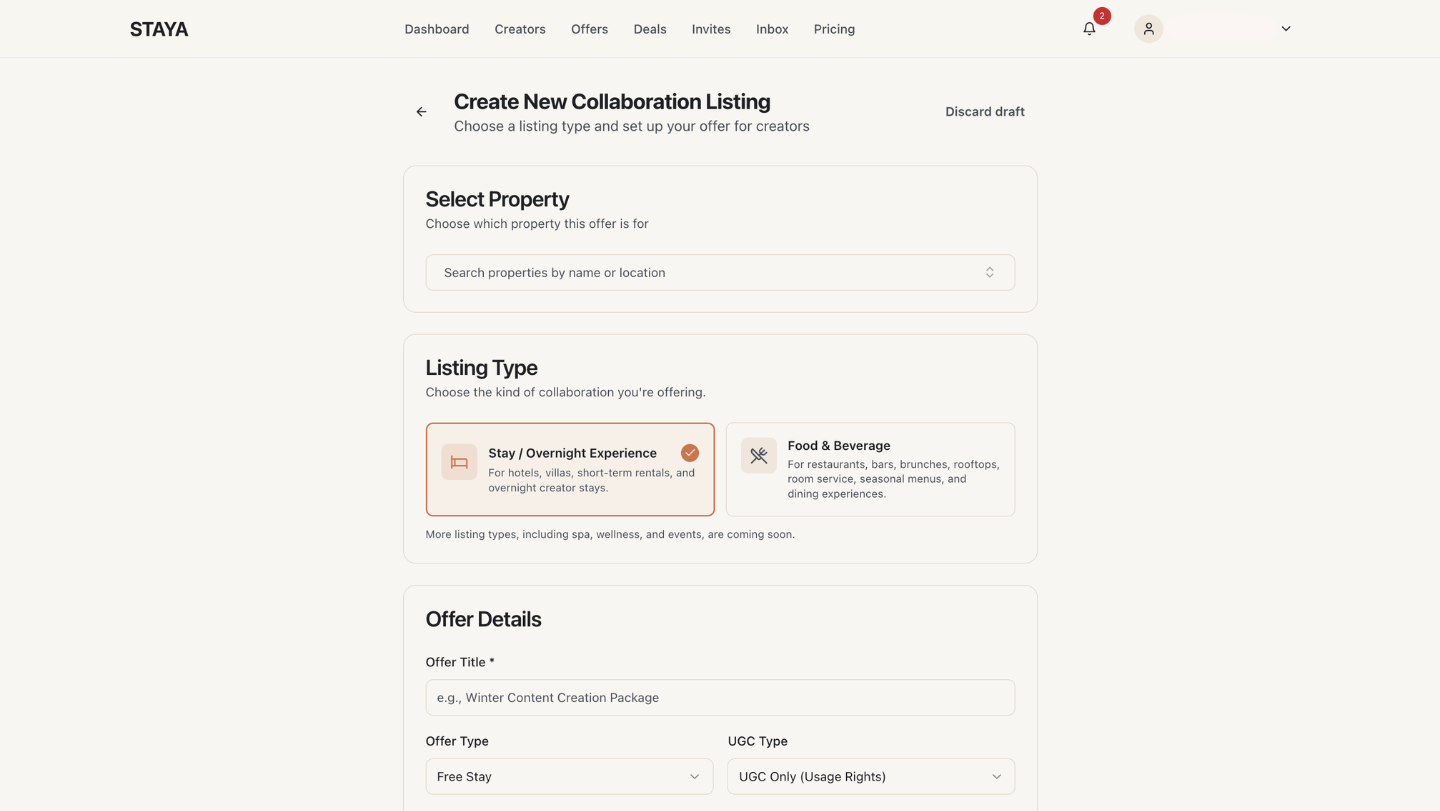 STAYA

Dashboard Creators Offers Deals Invites Inbox Pricing

2

Create New Collaboration Listing
Choose a listing type and set up your offer for creators

Discard draft

Select Property
Choose which property this offer is for

Search properties by name or location

Listing Type
Choose the kind of collaboration you're offering.

Stay / Overnight Experience
For hotels, villas, short-term rentals, and overnight creator stays.

Food & Beverage
For restaurants, bars, brunches, rooftops, room service, seasonal menus, and dining experiences.

More listing types, including spa, wellness, and events, are coming soon.

Offer Details

Offer Title *

e.g., Winter Content Creation Package

Offer Type

Free Stay

UGC Type

UGC Only (Usage Rights)